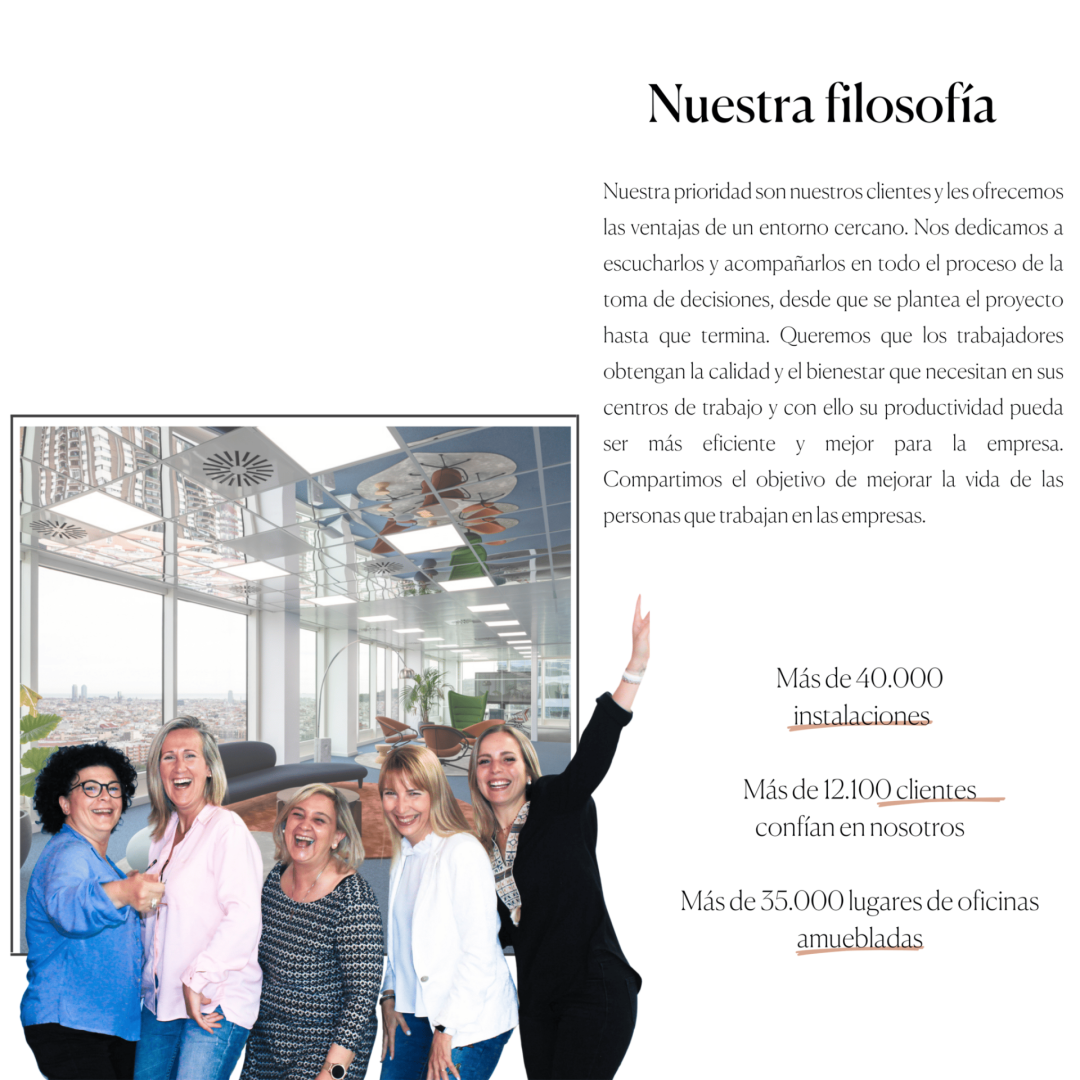 Nuestra filosofía

Nuestra prioridad son nuestros clientes y les ofrecemos las ventajas de un entorno cercano. Nos dedicamos a escucharlos y acompañarlos en todo el proceso de la toma de decisiones, desde que se plantea el proyecto hasta que termina. Queremos que los trabajadores obtengan la calidad y el bienestar que necesitan en sus centros de trabajo y con ello su productividad pueda ser más eficiente y mejor para la empresa. Compartimos el objetivo de mejorar la vida de las personas que trabajan en las empresas.

Más de 40.000 instalaciones

Más de 12.100 clientes confían en nosotros

Más de 35.000 lugares de oficinas amuebladas